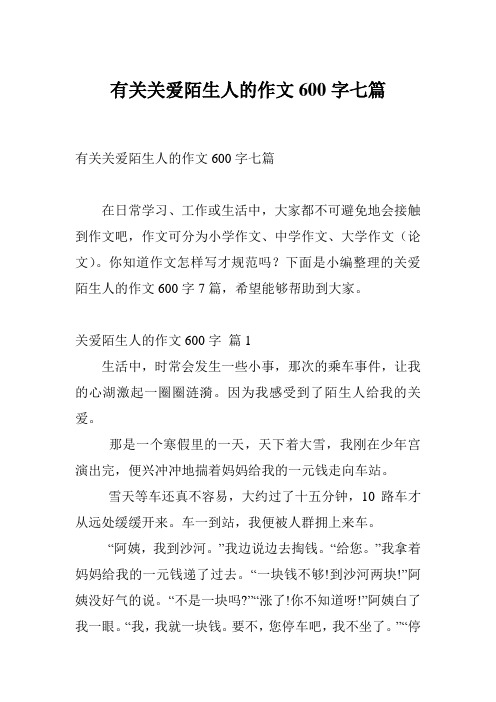 有关关爱陌生人的作文 600 字七篇

有关关爱陌生人的作文 600 字七篇

在日常学习、工作或生活中，大家都不可避免地会接触到作文吧，作文可分为小学作文、中学作文、大学作文（论文）。你知道作文怎样写才规范吗？下面是小编整理的关爱陌生人的作文 600 字 7 篇，希望能够帮助到大家。

关爱陌生人的作文 600 字 篇 1

生活中，时常会发生一些小事，那次的乘车事件，让我的心湖激起一圈圈涟漪。因为我感受到了陌生人给我的关爱。

那是一个寒假里的一天，天下着大雪，我刚在少年宫演出完，便兴冲冲地揣着妈妈给我的一元钱走向车站。

雪天等车还真不容易，大约过了十五分钟，10 路车才从远处缓缓开来。车一到站，我便被人群拥上来车。

“阿姨，我到沙河。”我边说边去掏钱。“给您。”我拿着妈妈给我的一元钱递了过去。“一块钱不够!到沙河两块!”阿姨没好气的说。“不是一块吗?”“涨了!你不知道呀!”阿姨白了我一眼。“我，我就一块钱。要不，您停车吧，我不坐了。”“停